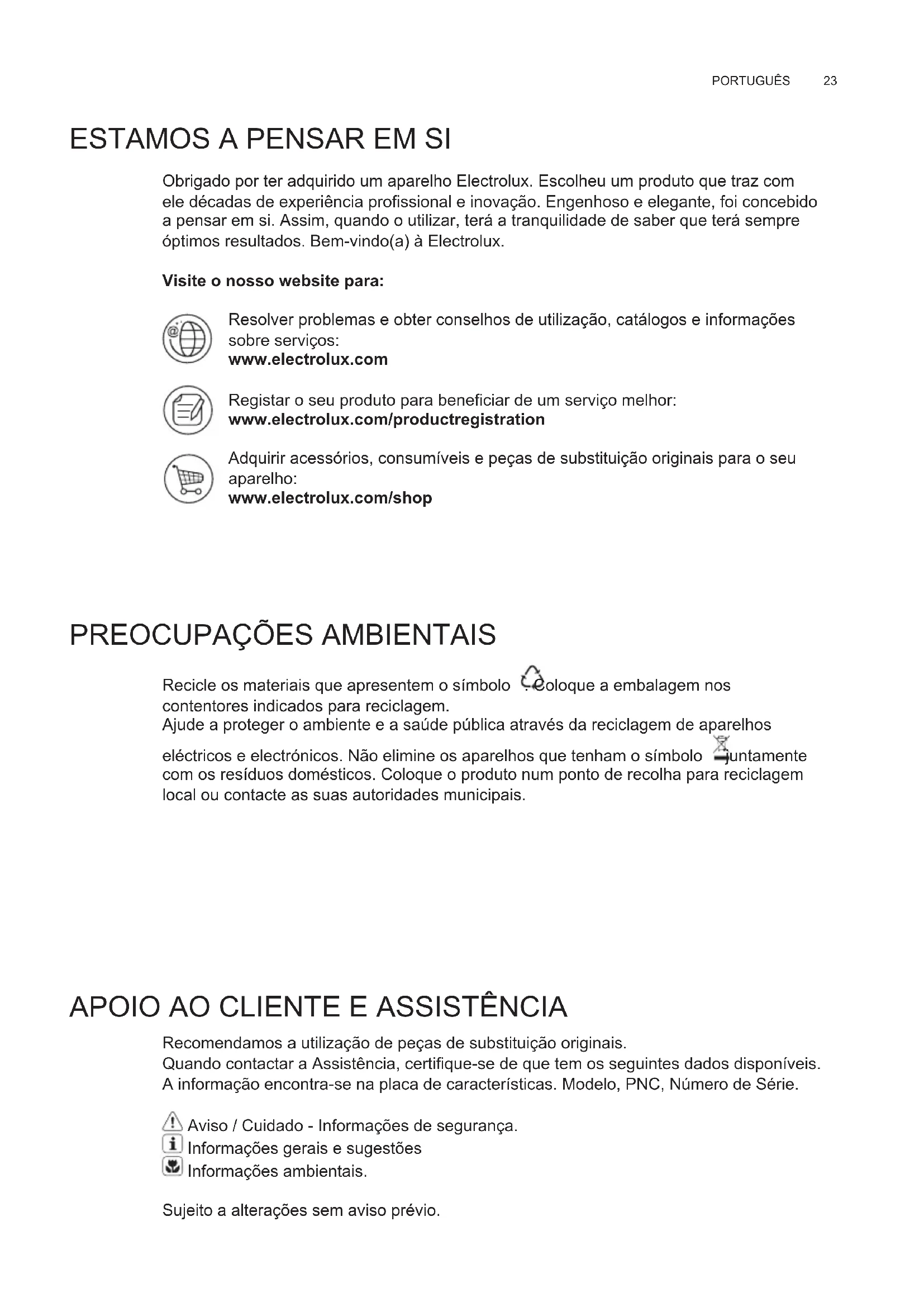 PORTUGUÊS 23

ESTAMOS A PENSAR EM SI

Obrigado por ter adquirido um aparelho Electrolux. Escolheu um produto que traz com ele décadas de experiência profissional e inovação. Engenhoso e elegante, foi concebido a pensar em si. Assim, quando o utilizar, terá a tranquilidade de saber que terá sempre óptimos resultados. Bem-vindo(a) à Electrolux.

Visite o nosso website para:

Resolver problemas e obter conselhos de utilização, catálogos e informações sobre serviços:
www.electrolux.com

Registar o seu produto para beneficiar de um serviço melhor:
www.electrolux.com/productregistration

Adquirir acessórios, consumíveis e peças de substituição originais para o seu aparelho:
www.electrolux.com/shop

PREOCUPAÇÕES AMBIENTAIS

Recicle os materiais que apresentem o símbolo . Coloque a embalagem nos contentores indicados para reciclagem.
Ajude a proteger o ambiente e a saúde pública através da reciclagem de aparelhos eléctricos e electrónicos. Não elimine os aparelhos que tenham o símbolo juntamente com os resíduos domésticos. Coloque o produto num ponto de recolha para reciclagem local ou contacte as suas autoridades municipais.

APOIO AO CLIENTE E ASSISTÊNCIA

Recomendamos a utilização de peças de substituição originais.
Quando contactar a Assistência, certifique-se de que tem os seguintes dados disponíveis.
A informação encontra-se na placa de características. Modelo, PNC, Número de Série.

Aviso / Cuidado - Informações de segurança.
Informações gerais e sugestões
Informações ambientais.

Sujeito a alterações sem aviso prévio.